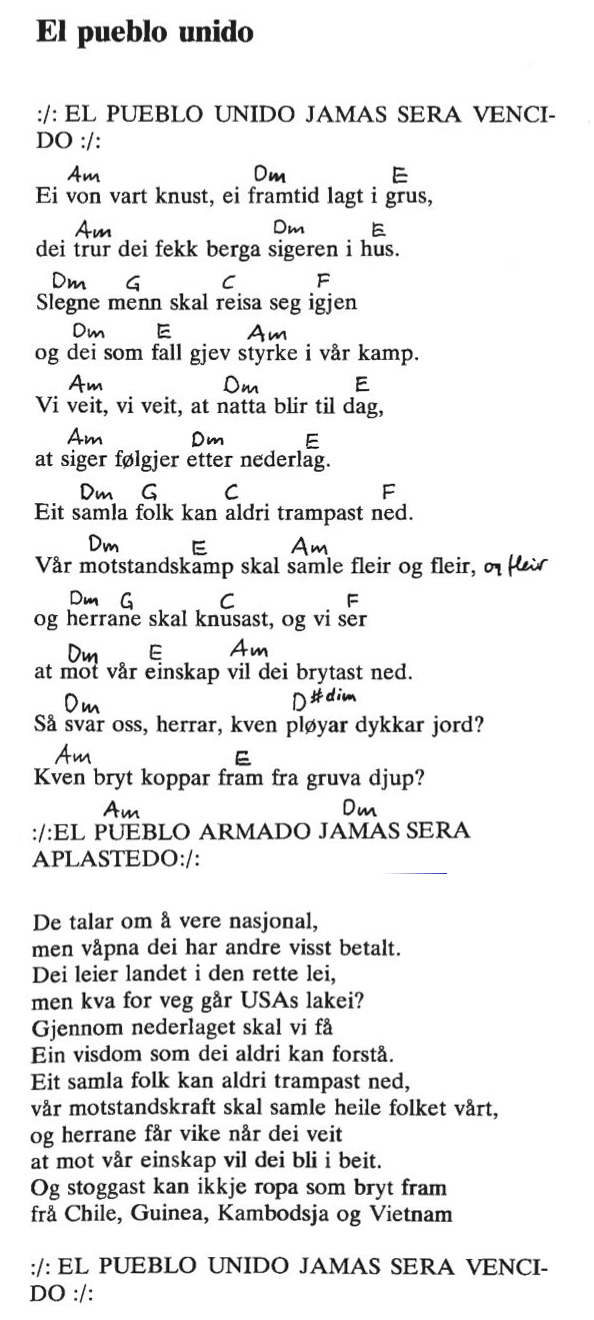 El pueblo unido

:/: EL PUEBLO UNIDO JAMAS SERA VENCIDO :/:

Am Dm E
Ei von vart knust, ei framtid lagt i grus,
Am Dm E
dei trur dei fekk berga sigeren i hus.
Dm G C F
Slegne menn skal reisa seg igjen
Dm E Am
og dei som fall gjev styrke i vår kamp.
Am Dm E
Vi veit, vi veit, at natta blir til dag,
Am Dm E
at siger følgjer etter nederlag.
Dm G C F
Eit samla folk kan aldri trampast ned.
Dm E Am
Vår motstandskamp skal samle fleir og fleir, og fleir
Dm G C F
og herrane skal knusast, og vi ser
Dm E Am
at mot vår einskap vil dei brytast ned.
Dm D#dim
Så svar oss, herrar, kven pløyar dykkar jord?
Am E
Kven bryt koppar fram fra gruva djup?
Am Dm
:/:EL PUEBLO ARMADO JAMAS SERA APLASTEDO:/:

De talar om å vere nasjonal,
men våpna dei har andre visst betalt.
Dei leier landet i den rette lei,
men kva for veg går USAs lakei?
Gjennom nederlaget skal vi få
Ein visdom som dei aldri kan forstå.
Eit samla folk kan aldri trampast ned,
vår motstandskraft skal samle heile folket vårt,
og herrane får vike når dei veit
at mot vår einskap vil dei bli i beit.
Og stoggast kan ikkje ropa som bryt fram
frå Chile, Guinea, Kambodsja og Vietnam

:/: EL PUEBLO UNIDO JAMAS SERA VENCIDO :/: